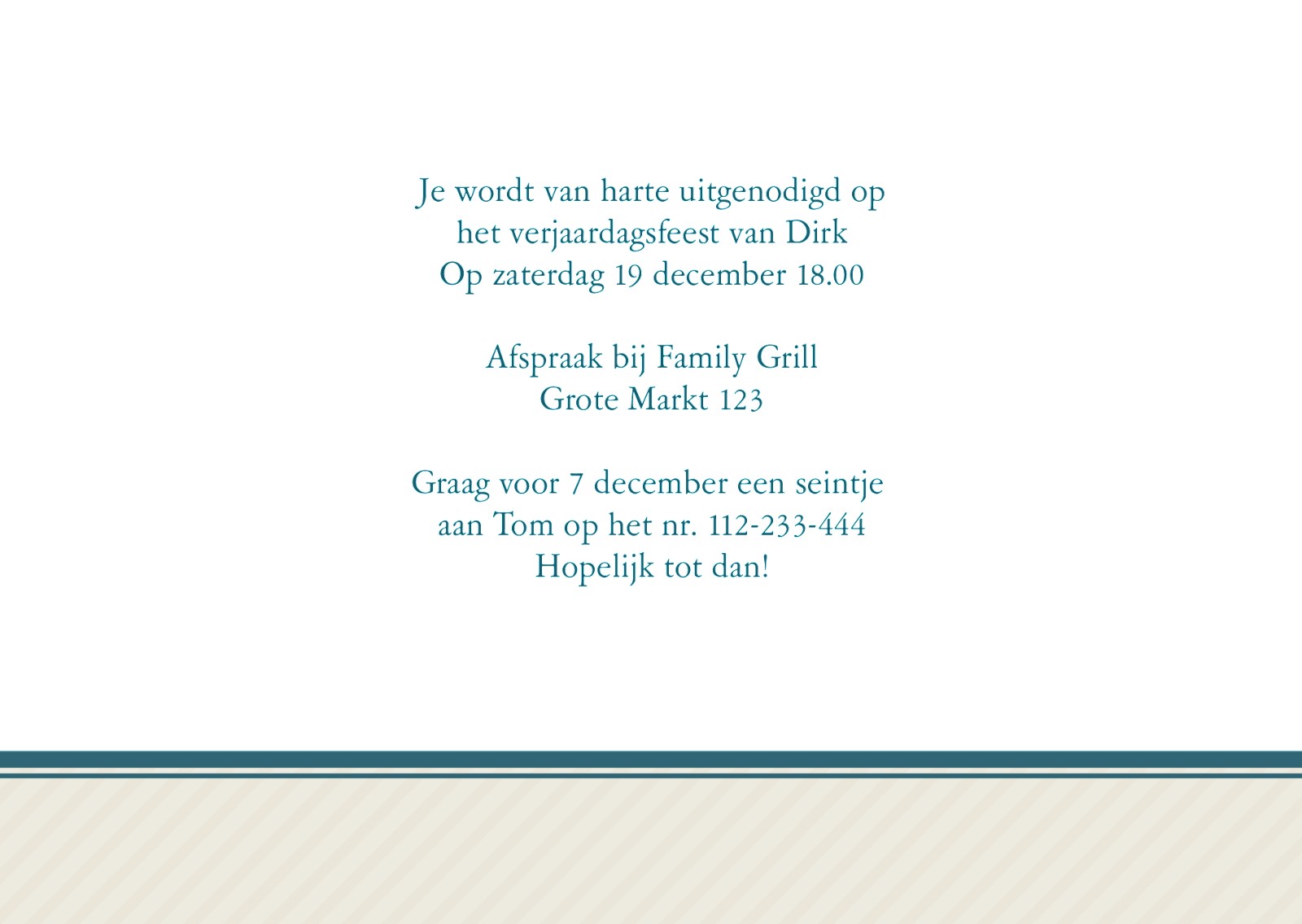 Je wordt van harte uitgenodigd op
het verjaardagsfeest van Dirk
Op zaterdag 19 december 18.00

Afspraak bij Family Grill
Grote Markt 123

Graag voor 7 december een seintje
aan Tom op het nr. 112-233-444
Hopelijk tot dan!